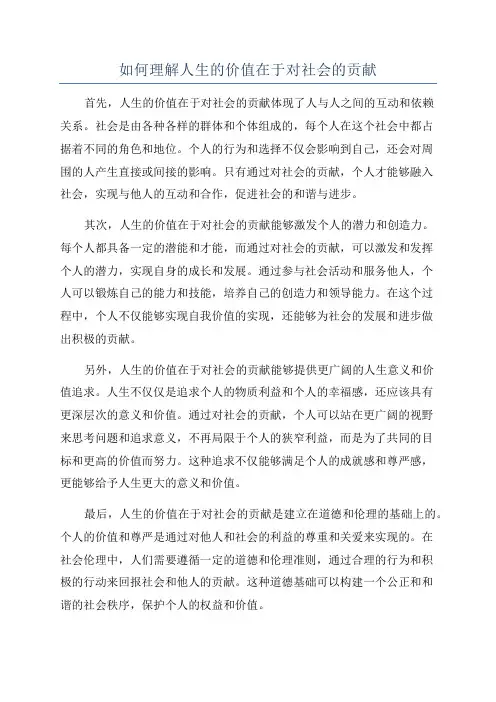 如何理解人生的价值在于对社会的贡献

首先，人生的价值在于对社会的贡献体现了人与人之间的互动和依赖关系。社会是由各种各样的群体和个体组成的，每个人在这个社会中都占据着不同的角色和地位。个人的行为和选择不仅会影响到自己，还会对周围的人产生直接或间接的影响。只有通过对社会的贡献，个人才能够融入社会，实现与他人的互动和合作，促进社会的和谐与进步。

其次，人生的价值在于对社会的贡献能够激发个人的潜力和创造力。每个人都具备一定的潜能和才能，而通过对社会的贡献，可以激发和发挥个人的潜力，实现自身的成长和发展。通过参与社会活动和服务他人，个人可以锻炼自己的能力和技能，培养自己的创造力和领导能力。在这个过程中，个人不仅能够实现自我价值的实现，还能够为社会的发展和进步做出积极的贡献。

另外，人生的价值在于对社会的贡献能够提供更广阔的人生意义和价值追求。人生不仅仅是追求个人的物质利益和个人的幸福感，还应该具有更深层次的意义和价值。通过对社会的贡献，个人可以站在更广阔的视野来思考问题和追求意义，不再局限于个人的狭窄利益，而是为了共同的目标和更高的价值而努力。这种追求不仅能够满足个人的成就感和尊严感，更能够给予人生更大的意义和价值。

最后，人生的价值在于对社会的贡献是建立在道德和伦理的基础上的。个人的价值和尊严是通过对他人和社会的利益的尊重和关爱来实现的。在社会伦理中，人们需要遵循一定的道德和伦理准则，通过合理的行为和积极的行动来回报社会和他人的贡献。这种道德基础可以构建一个公正和和谐的社会秩序，保护个人的权益和价值。